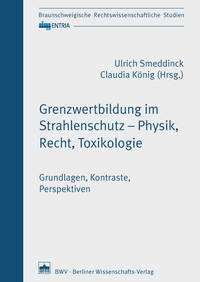 Braunschweigische Rechtswissenschaftliche Studien

ENTRIA

Ulrich Smeddinck
Claudia König (Hrsg.)

Grenzwertbildung im Strahlenschutz – Physik, Recht, Toxikologie

Grundlagen, Kontraste, Perspektiven

BWV · Berliner Wissenschafts-Verlag